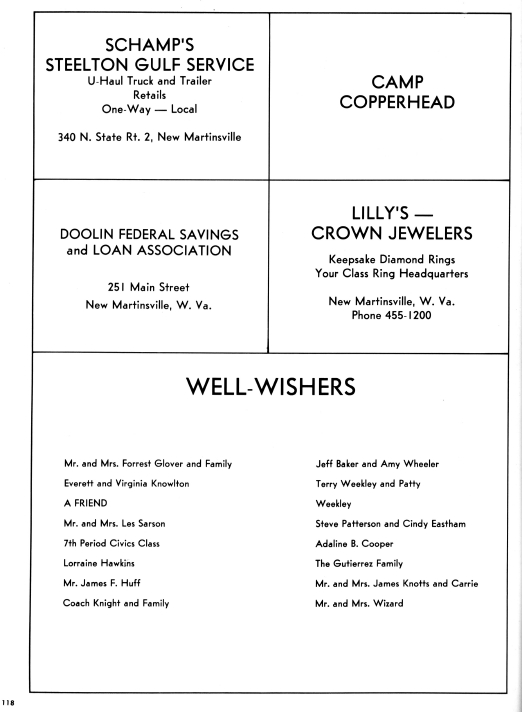 SCHAMP'S
STEELTON GULF SERVICE
U-Haul Truck and Trailer
Retails
One-Way — Local

340 N. State Rt. 2, New Martinsville

CAMP
COPPERHEAD

DOOLIN FEDERAL SAVINGS
and LOAN ASSOCIATION

251 Main Street
New Martinsville, W. Va.

LILLY'S —
CROWN JEWELERS

Keepsake Diamond Rings
Your Class Ring Headquarters

New Martinsville, W. Va.
Phone 455-1200

WELL-WISHERS

Mr. and Mrs. Forrest Glover and Family
Everett and Virginia Knowlton
A FRIEND
Mr. and Mrs. Les Sarson
7th Period Civics Class
Lorraine Hawkins
Mr. James F. Huff
Coach Knight and Family

Jeff Baker and Amy Wheeler
Terry Weekley and Patty
Weekley
Steve Patterson and Cindy Eastham
Adaline B. Cooper
The Gutierrez Family
Mr. and Mrs. James Knotts and Carrie
Mr. and Mrs. Wizard

118